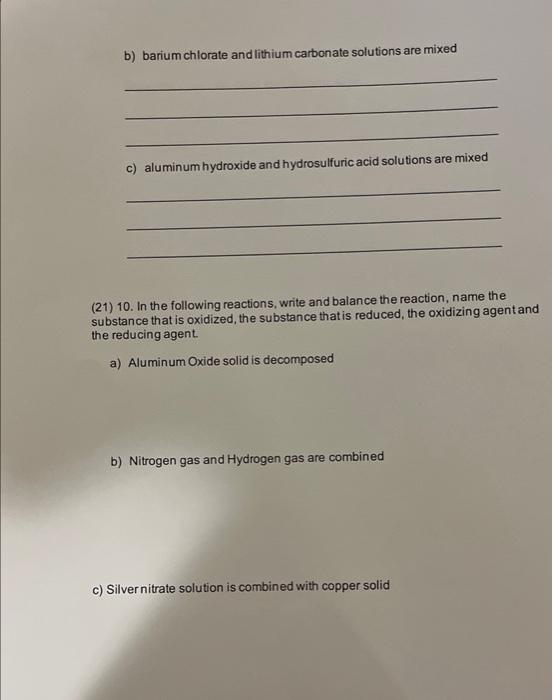 b) barium chlorate and lithium carbonate solutions are mixed

c) aluminum hydroxide and hydrosulfuric acid solutions are mixed

(21) 10. In the following reactions, write and balance the reaction, name the substance that is oxidized, the substance that is reduced, the oxidizing agent and the reducing agent.

a) Aluminum Oxide solid is decomposed

b) Nitrogen gas and Hydrogen gas are combined

c) Silver nitrate solution is combined with copper solid